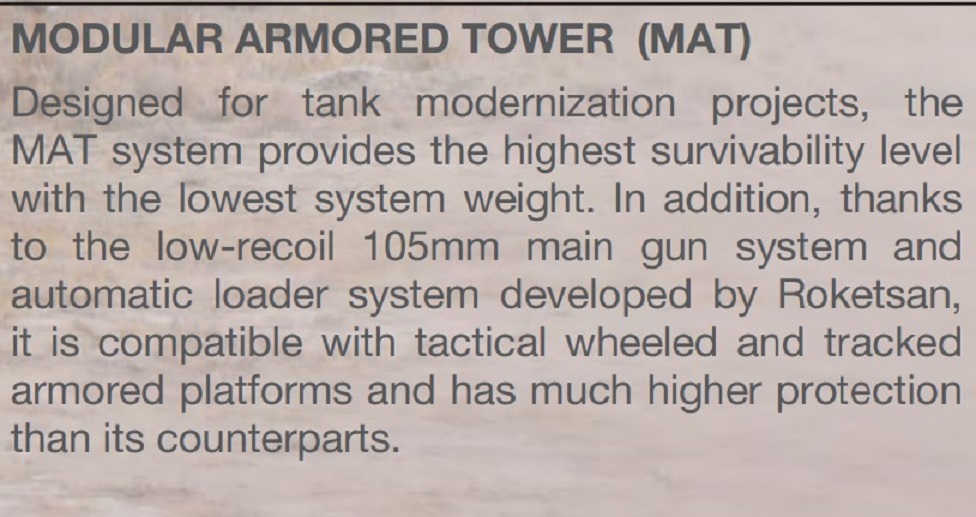 MODULAR ARMORED TOWER (MAT)

Designed for tank modernization projects, the MAT system provides the highest survivability level with the lowest system weight. In addition, thanks to the low-recoil 105mm main gun system and automatic loader system developed by Roketsan, it is compatible with tactical wheeled and tracked armored platforms and has much higher protection than its counterparts.